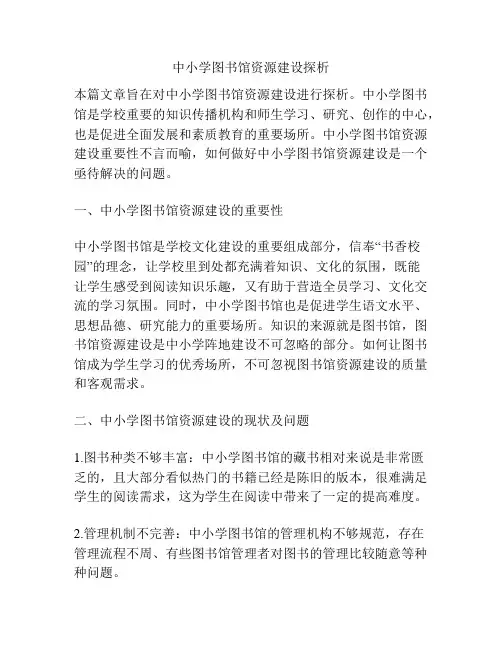 中小学图书馆资源建设探析

本篇文章旨在对中小学图书馆资源建设进行探析。中小学图书馆是学校重要的知识传播机构和师生学习、研究、创作的中心，也是促进全面发展和素质教育的重要场所。中小学图书馆资源建设重要性不言而喻，如何做好中小学图书馆资源建设是一个亟待解决的问题。

一、中小学图书馆资源建设的重要性

中小学图书馆是学校文化建设的重要组成部分，信奉“书香校园”的理念，让学校里到处都充满着知识、文化的氛围，既能让学生感受到阅读知识乐趣，又有助于营造全员学习、文化交流的学习氛围。同时，中小学图书馆也是促进学生语文水平、思想品德、研究能力的重要场所。知识的来源就是图书馆，图书馆资源建设是中小学阵地建设不可忽略的部分。如何让图书馆成为学生学习的优秀场所，不可忽视图书馆资源建设的质量和客观需求。

二、中小学图书馆资源建设的现状及问题

1.图书种类不够丰富：中小学图书馆的藏书相对来说是非常匮乏的，且大部分看似热门的书籍已经是陈旧的版本，很难满足学生的阅读需求，这为学生在阅读中带来了一定的提高难度。

2.管理机制不完善：中小学图书馆的管理机构不够规范，存在管理流程不周、有些图书馆管理者对图书的管理比较随意等种种问题。